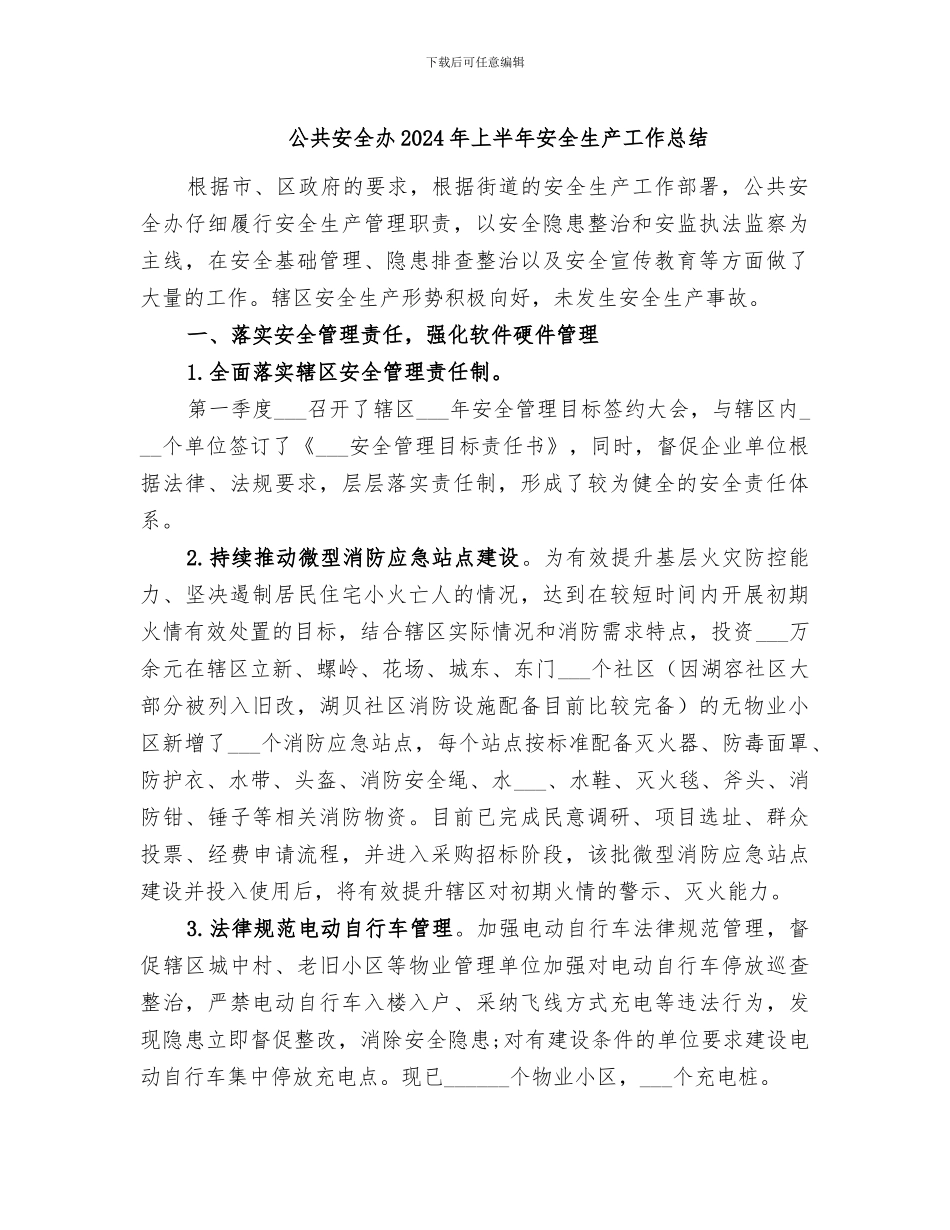 下载后可任意编辑

公共安全办2024年上半年安全生产工作总结

根据市、区政府的要求，根据街道的安全生产工作部署，公共安全办仔细履行安全生产管理职责，以安全隐患整治和安监执法监察为主线，在安全基础管理、隐患排查整治以及安全宣传教育等方面做了大量的工作。辖区安全生产形势积极向好，未发生安全生产事故。

一、落实安全管理责任，强化软件硬件管理

1.全面落实辖区安全管理责任制。

第一季度___召开了辖区___年安全管理目标签约大会，与辖区内___个单位签订了《___安全管理目标责任书》，同时，督促企业单位根据法律、法规要求，层层落实责任制，形成了较为健全的安全责任体系。

2.持续推动微型消防应急站点建设。为有效提升基层火灾防控能力、坚决遏制居民住宅小火亡人的情况，达到在较短时间内开展初期火情有效处置的目标，结合辖区实际情况和消防需求特点，投资___万余元在辖区立新、螺岭、花场、城东、东门___个社区（因湖容社区大部分被列入旧改，湖贝社区消防设施配备目前比较完备）的无物业小区新增了___个消防应急站点，每个站点按标准配备灭火器、防毒面罩、防护衣、水带、头盔、消防安全绳、水___、水鞋、灭火毯、斧头、消防钳、锤子等相关消防物资。目前已完成民意调研、项目选址、群众投票、经费申请流程，并进入采购招标阶段，该批微型消防应急站点建设并投入使用后，将有效提升辖区对初期火情的警示、灭火能力。

3.法律规范电动自行车管理。加强电动自行车法律规范管理，督促辖区城中村、老旧小区等物业管理单位加强对电动自行车停放巡查整治，严禁电动自行车入楼入户、采纳飞线方式充电等违法行为，发现隐患立即督促整改，消除安全隐患;对有建设条件的单位要求建设电动自行车集中停放充电点。现已______个物业小区，___个充电桩。